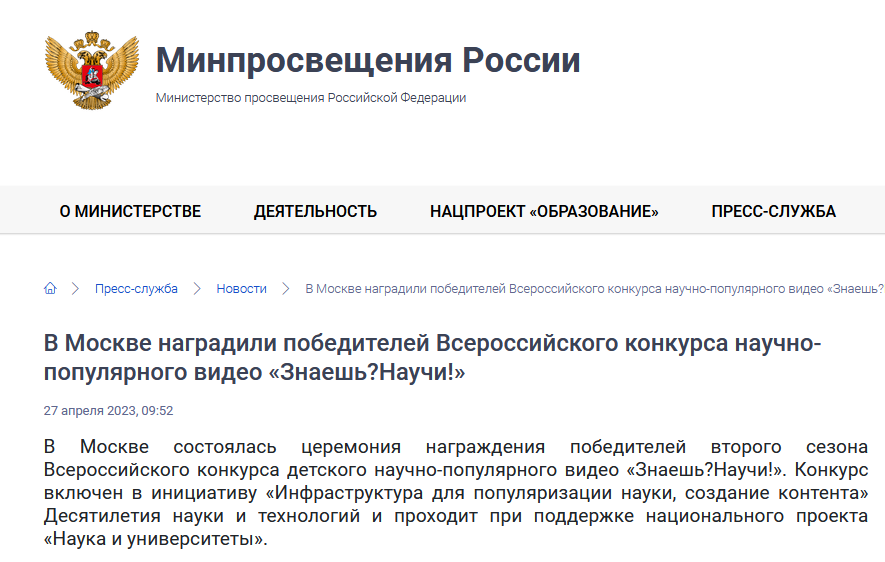 Минпросвещения России

Министерство просвещения Российской Федерации

О МИНИСТЕРСТВЕ ДЕЯТЕЛЬНОСТЬ НАЦПРОЕКТ «ОБРАЗОВАНИЕ» ПРЕСС-СЛУЖБА

Пресс-служба > Новости > В Москве наградили победителей Всероссийского конкурса научно-популярного видео «Знаешь?

В Москве наградили победителей Всероссийского конкурса научно-популярного видео «Знаешь?Научи!»

27 апреля 2023, 09:52

В Москве состоялась церемония награждения победителей второго сезона Всероссийского конкурса детского научно-популярного видео «Знаешь?Научи!». Конкурс включен в инициативу «Инфраструктура для популяризации науки, создание контента» Десятилетия науки и технологий и проходит при поддержке национального проекта «Наука и университеты».